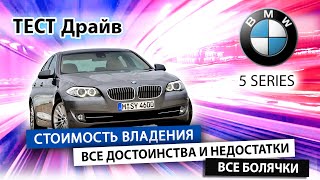 ТЕСТ Драйв

BMW

5 SERIES

M SY 4600

СТОИМОСТЬ ВЛАДЕНИЯ

ВСЕ ДОСТОИНСТВА И НЕДОСТАТКИ

ВСЕ БОЛЯЧКИ